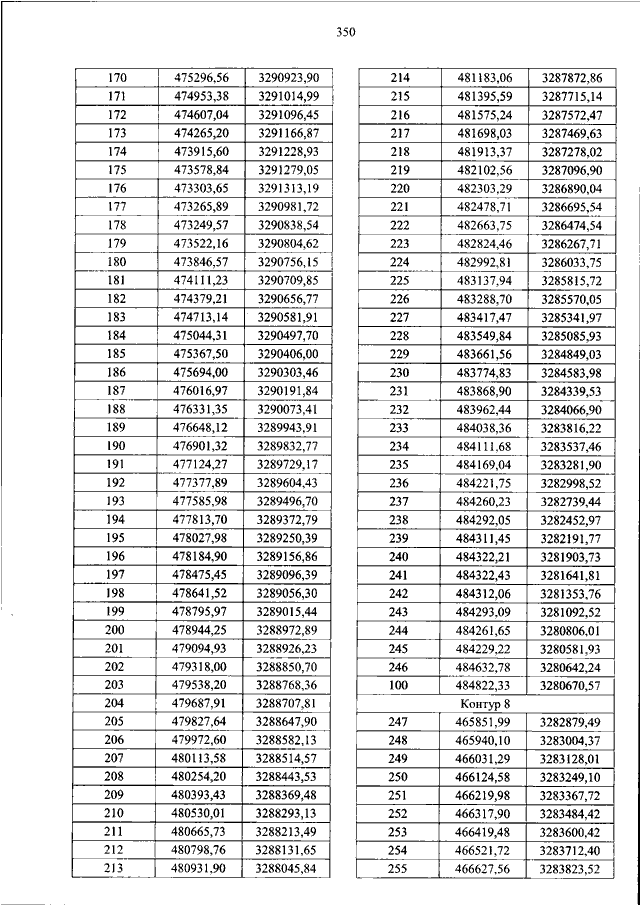 350

| 170 | 475296,56 | 3290923,90 |
|---|---|---|
| 171 | 474953,38 | 3291014,99 |
| 172 | 474607,04 | 3291096,45 |
| 173 | 474265,20 | 3291166,87 |
| 174 | 473915,60 | 3291228,93 |
| 175 | 473578,84 | 3291279,05 |
| 176 | 473303,65 | 3291313,19 |
| 177 | 473265,89 | 3290981,72 |
| 178 | 473249,57 | 3290838,54 |
| 179 | 473522,16 | 3290804,62 |
| 180 | 473846,57 | 3290756,15 |
| 181 | 474111,23 | 3290709,85 |
| 182 | 474379,21 | 3290656,77 |
| 183 | 474713,14 | 3290581,91 |
| 184 | 475044,31 | 3290497,70 |
| 185 | 475367,50 | 3290406,00 |
| 186 | 475694,00 | 3290303,46 |
| 187 | 476016,97 | 3290191,84 |
| 188 | 476331,35 | 3290073,41 |
| 189 | 476648,12 | 3289943,91 |
| 190 | 476901,32 | 3289832,77 |
| 191 | 477124,27 | 3289729,17 |
| 192 | 477377,89 | 3289604,43 |
| 193 | 477585,98 | 3289496,70 |
| 194 | 477813,70 | 3289372,79 |
| 195 | 478027,98 | 3289250,39 |
| 196 | 478184,90 | 3289156,86 |
| 197 | 478475,45 | 3289096,39 |
| 198 | 478641,52 | 3289056,30 |
| 199 | 478795,97 | 3289015,44 |
| 200 | 478944,25 | 3288972,89 |
| 201 | 479094,93 | 3288926,23 |
| 202 | 479318,00 | 3288850,70 |
| 203 | 479538,20 | 3288768,36 |
| 204 | 479687,91 | 3288707,81 |
| 205 | 479827,64 | 3288647,90 |
| 206 | 479972,60 | 3288582,13 |
| 207 | 480113,58 | 3288514,57 |
| 208 | 480254,20 | 3288443,53 |
| 209 | 480393,43 | 3288369,48 |
| 210 | 480530,01 | 3288293,13 |
| 211 | 480665,73 | 3288213,49 |
| 212 | 480798,76 | 3288131,65 |
| 213 | 480931,90 | 3288045,84 |

| 214 | 481183,06 | 3287872,86 |
|---|---|---|
| 215 | 481395,59 | 3287715,14 |
| 216 | 481575,24 | 3287572,47 |
| 217 | 481698,03 | 3287469,63 |
| 218 | 481913,37 | 3287278,02 |
| 219 | 482102,56 | 3287096,90 |
| 220 | 482303,29 | 3286890,04 |
| 221 | 482478,71 | 3286695,54 |
| 222 | 482663,75 | 3286474,54 |
| 223 | 482824,46 | 3286267,71 |
| 224 | 482992,81 | 3286033,75 |
| 225 | 483137,94 | 3285815,72 |
| 226 | 483288,70 | 3285570,05 |
| 227 | 483417,47 | 3285341,97 |
| 228 | 483549,84 | 3285085,93 |
| 229 | 483661,56 | 3284849,03 |
| 230 | 483774,83 | 3284583,98 |
| 231 | 483868,90 | 3284339,53 |
| 232 | 483962,44 | 3284066,90 |
| 233 | 484038,36 | 3283816,22 |
| 234 | 484111,68 | 3283537,46 |
| 235 | 484169,04 | 3283281,90 |
| 236 | 484221,75 | 3282998,52 |
| 237 | 484260,23 | 3282739,44 |
| 238 | 484292,05 | 3282452,97 |
| 239 | 484311,45 | 3282191,77 |
| 240 | 484322,21 | 3281903,73 |
| 241 | 484322,43 | 3281641,81 |
| 242 | 484312,06 | 3281353,76 |
| 243 | 484293,09 | 3281092,52 |
| 244 | 484261,65 | 3280806,01 |
| 245 | 484229,22 | 3280581,93 |
| 246 | 484632,78 | 3280642,24 |
| 100 | 484822,33 | 3280670,57 |
| Контур 8 | | |
| 247 | 465851,99 | 3282879,49 |
| 248 | 465940,10 | 3283004,37 |
| 249 | 466031,29 | 3283128,01 |
| 250 | 466124,58 | 3283249,10 |
| 251 | 466219,98 | 3283367,72 |
| 252 | 466317,90 | 3283484,42 |
| 253 | 466419,48 | 3283600,42 |
| 254 | 466521,72 | 3283712,40 |
| 255 | 466627,56 | 3283823,52 |